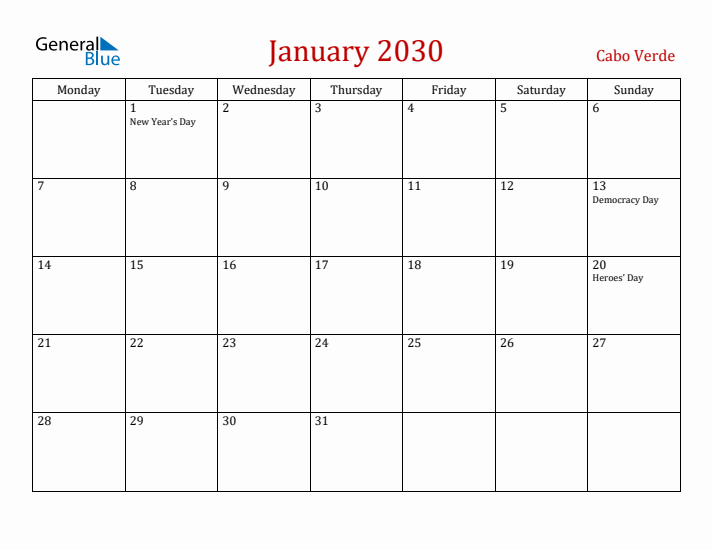 General Blue

January 2030

Cabo Verde

| Monday | Tuesday | Wednesday | Thursday | Friday | Saturday | Sunday |
|---|---|---|---|---|---|---|
| | 1 New Year's Day | 2 | 3 | 4 | 5 | 6 |
| 7 | 8 | 9 | 10 | 11 | 12 | 13 Democracy Day |
| 14 | 15 | 16 | 17 | 18 | 19 | 20 Heroes' Day |
| 21 | 22 | 23 | 24 | 25 | 26 | 27 |
| 28 | 29 | 30 | 31 | | | |